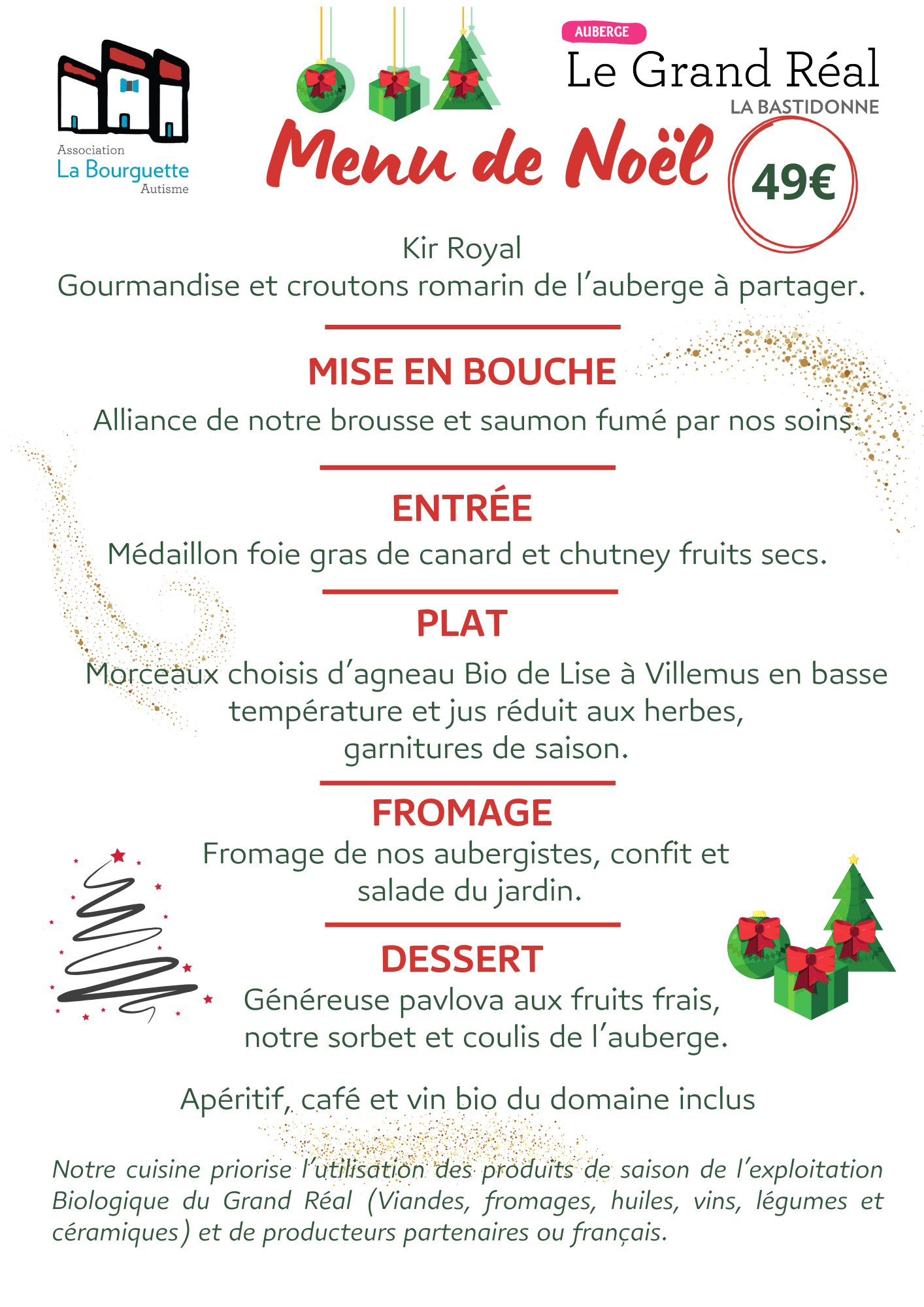 Association
La Bourguette
Autisme

AUBERGE
Le Grand Réal
LA BASTIDONNE

Menu de Noël

49€

Kir Royal
Gourmandise et croutons romarin de l'auberge à partager.

MISE EN BOUCHE
Alliance de notre brousse et saumon fumé par nos soins.

ENTRÉE
Médaillon foie gras de canard et chutney fruits secs.

PLAT
Morceaux choisis d'agneau Bio de Lise à Villemus en basse température et jus réduit aux herbes, garnitures de saison.

FROMAGE
Fromage de nos aubergistes, confit et salade du jardin.

DESSERT
Généreuse pavlova aux fruits frais, notre sorbet et coulis de l'auberge.

Apéritif, café et vin bio du domaine inclus

Notre cuisine priorise l'utilisation des produits de saison de l'exploitation Biologique du Grand Réal (Viandes, fromages, huiles, vins, légumes et céramiques) et de producteurs partenaires ou français.